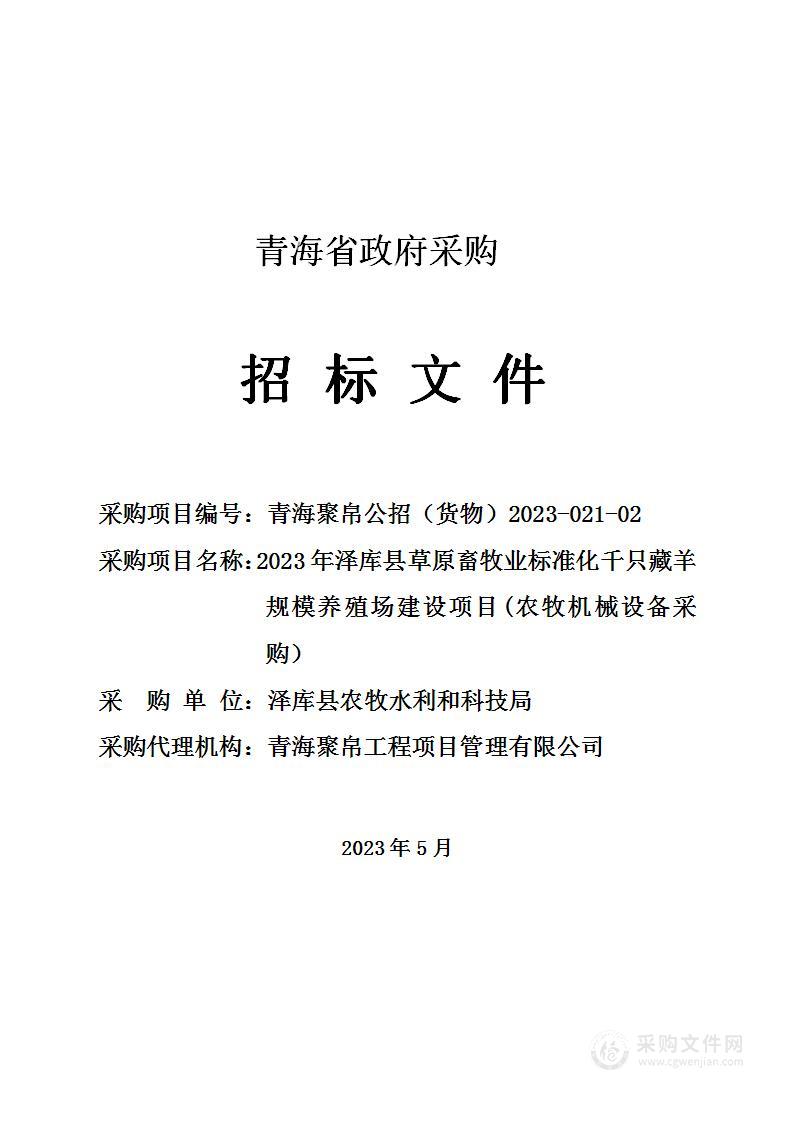 青海省政府采购

招 标 文 件

采购项目编号：青海聚帛公招（货物）2023-021-02

采购项目名称：2023年泽库县草原畜牧业标准化千只藏羊规模养殖场建设项目（农牧机械设备采购）

采 购 单 位：泽库县农牧水利和科技局

采购代理机构：青海聚帛工程项目管理有限公司

2023年5月

采购文件网
www.cgwenjian.com